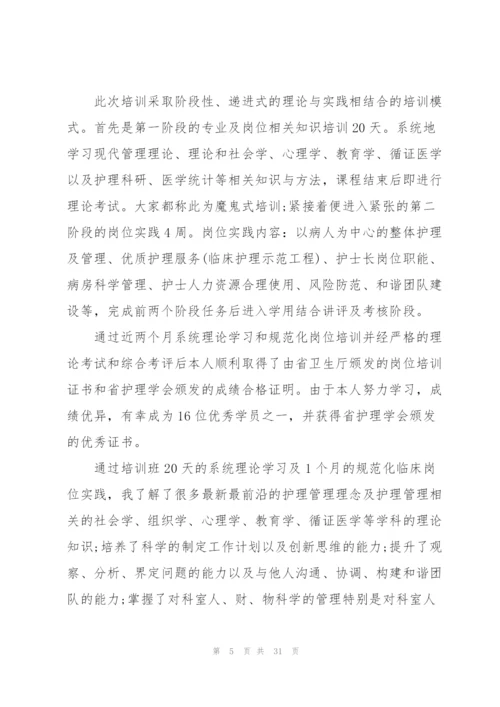 此次培训采取阶段性、递进式的理论与实践相结合的培训模式。首先是第一阶段的专业及岗位相关知识培训20天。系统地学习现代管理理论、理论和社会学、心理学、教育学、循证医学以及护理科研、医学统计等相关知识与方法，课程结束后即进行理论考试。大家都称此为魔鬼式培训;紧接着便进入紧张的第二阶段的岗位实践4周。岗位实践内容：以病人为中心的整体护理及管理、优质护理服务(临床护理示范工程)、护士长岗位职能、病房科学管理、护士人力资源合理使用、风险防范、和谐团队建设等，完成前两个阶段任务后进入学用结合讲评及考核阶段。

通过近两个月系统理论学习和规范化岗位培训并经严格的理论考试和综合考评后本人顺利取得了由省卫生厅颁发的岗位培训证书和省护理学会颁发的成绩合格证明。由于本人努力学习，成绩优异，有幸成为16位优秀学员之一，并获得省护理学会颁发的优秀证书。

通过培训班20天的系统理论学习及1个月的规范化临床岗位实践，我了解了很多最新最前沿的护理管理理念及护理管理相关的社会学、组织学、心理学、教育学、循证医学等学科的理论知识;培养了科学的制定工作计划以及创新思维的能力;提升了观察、分析、界定问题的能力以及与他人沟通、协调、构建和谐团队的能力;掌握了对科室人、财、物科学的管理特别是对科室人

第 5 页 共 31 页